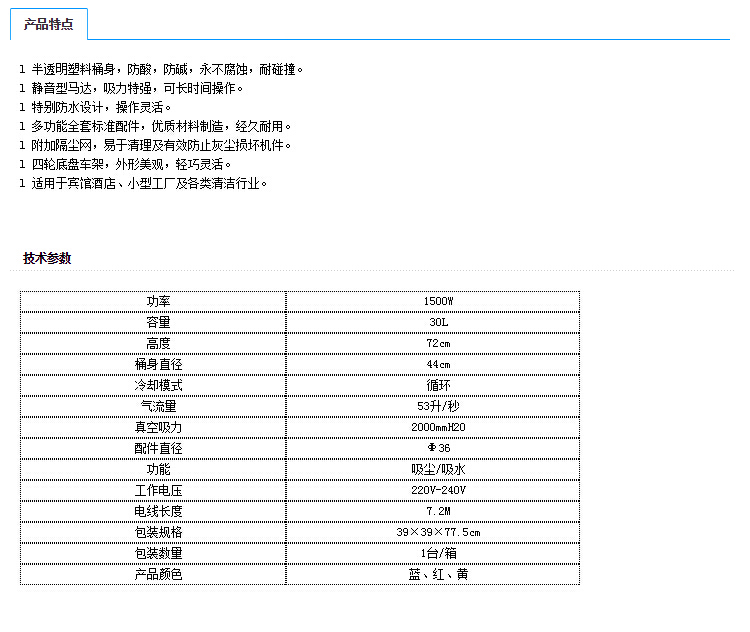 产品特点

l 半透明塑料桶身，防酸，防碱，永不腐蚀，耐碰撞。
l 静音型马达，吸力特强，可长时间操作。
l 特别防水设计，操作灵活。
l 多功能全套标准配件，优质材料制造，经久耐用。
l 附加隔尘网，易于清理及有效防止灰尘损坏机件。
l 四轮底盘车架，外形美观，轻巧灵活。
l 适用于宾馆酒店、小型工厂及各类清洁行业。

技术参数

| 功率 | 1500W |
|---|---|
| 容量 | 30L |
| 高度 | 72cm |
| 桶身直径 | 44cm |
| 冷却模式 | 循环 |
| 气流量 | 53升/秒 |
| 真空吸力 | 2000mmH20 |
| 配件直径 | Φ36 |
| 功能 | 吸尘/吸水 |
| 工作电压 | 220V-240V |
| 电线长度 | 7.2M |
| 包装规格 | 39×39×77.5cm |
| 包装数量 | 1台/箱 |
| 产品颜色 | 蓝、红、黄 |